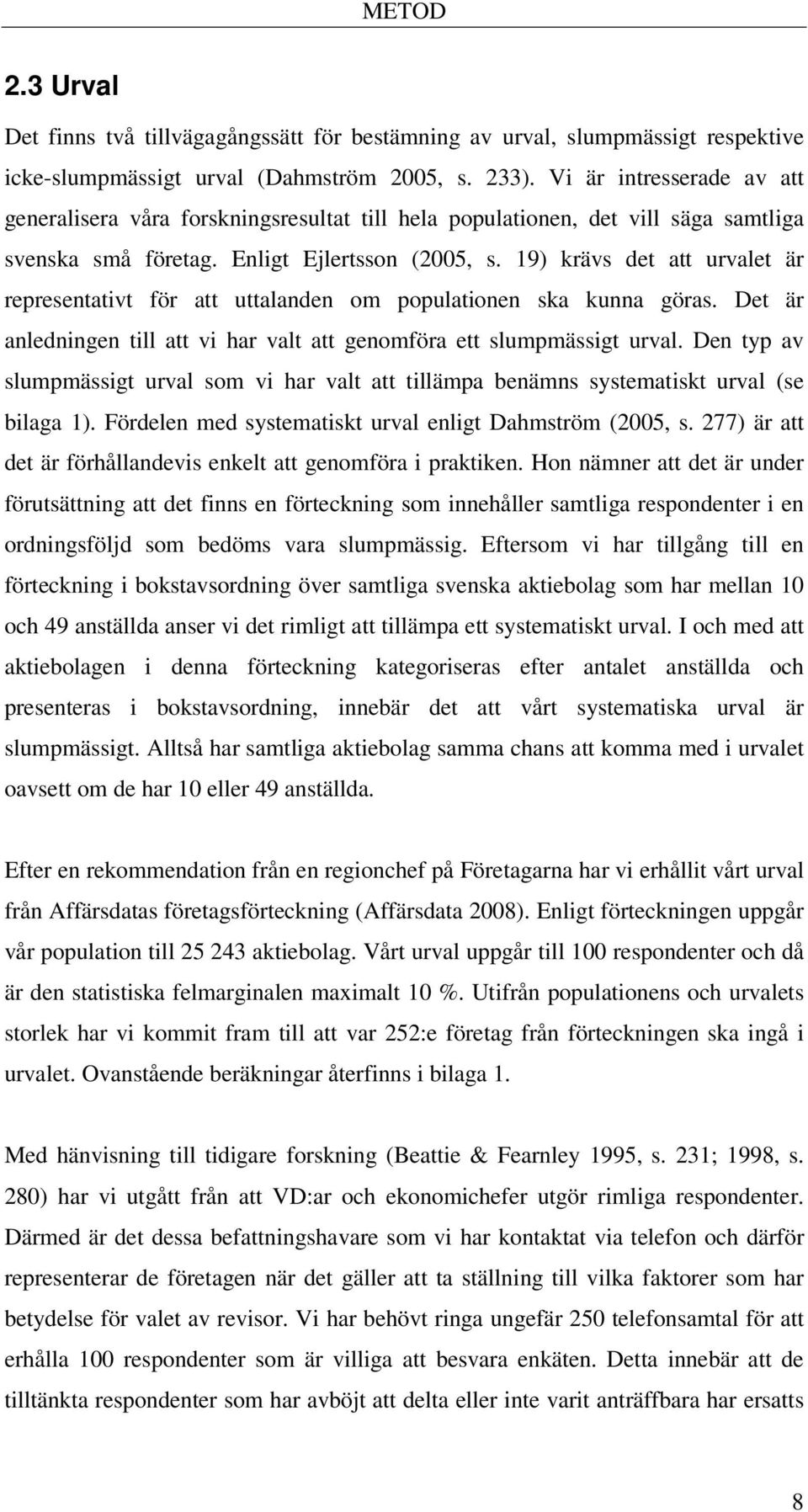 METOD

2.3 Urval

Det finns två tillvägagångssätt för bestämning av urval, slumpmässigt respektive icke-slumpmässigt urval (Dahmström 2005, s. 233). Vi är intresserade av att generalisera våra forskningsresultat till hela populationen, det vill säga samtliga svenska små företag. Enligt Ejlertsson (2005, s. 19) krävs det att urvalet är representativt för att uttalanden om populationen ska kunna göras. Det är anledningen till att vi har valt att genomföra ett slumpmässigt urval. Den typ av slumpmässigt urval som vi har valt att tillämpa benämns systematiskt urval (se bilaga 1). Fördelen med systematiskt urval enligt Dahmström (2005, s. 277) är att det är förhållandevis enkelt att genomföra i praktiken. Hon nämner att det är under förutsättning att det finns en förteckning som innehåller samtliga respondenter i en ordningsföljd som bedöms vara slumpmässig. Eftersom vi har tillgång till en förteckning i bokstavsordning över samtliga svenska aktiebolag som har mellan 10 och 49 anställda anser vi det rimligt att tillämpa ett systematiskt urval. I och med att aktiebolagen i denna förteckning kategoriseras efter antalet anställda och presenteras i bokstavsordning, innebär det att vårt systematiska urval är slumpmässigt. Alltså har samtliga aktiebolag samma chans att komma med i urvalet oavsett om de har 10 eller 49 anställda.

Efter en rekommendation från en regionchef på Företagarna har vi erhållit vårt urval från Affärsdatas företagsförteckning (Affärsdata 2008). Enligt förteckningen uppgår vår population till 25 243 aktiebolag. Vårt urval uppgår till 100 respondenter och då är den statistiska felmarginalen maximalt 10 %. Utifrån populationens och urvalets storlek har vi kommit fram till att var 252:e företag från förteckningen ska ingå i urvalet. Ovanstående beräkningar återfinns i bilaga 1.

Med hänvisning till tidigare forskning (Beattie & Fearnley 1995, s. 231; 1998, s. 280) har vi utgått från att VD:ar och ekonomichefer utgör rimliga respondenter. Därmed är det dessa befattningshavare som vi har kontaktat via telefon och därför representerar de företagen när det gäller att ta ställning till vilka faktorer som har betydelse för valet av revisor. Vi har behövt ringa ungefär 250 telefonsamtal för att erhålla 100 respondenter som är villiga att besvara enkäten. Detta innebär att de tilltänkta respondenter som har avböjt att delta eller inte varit anträffbara har ersatts

8